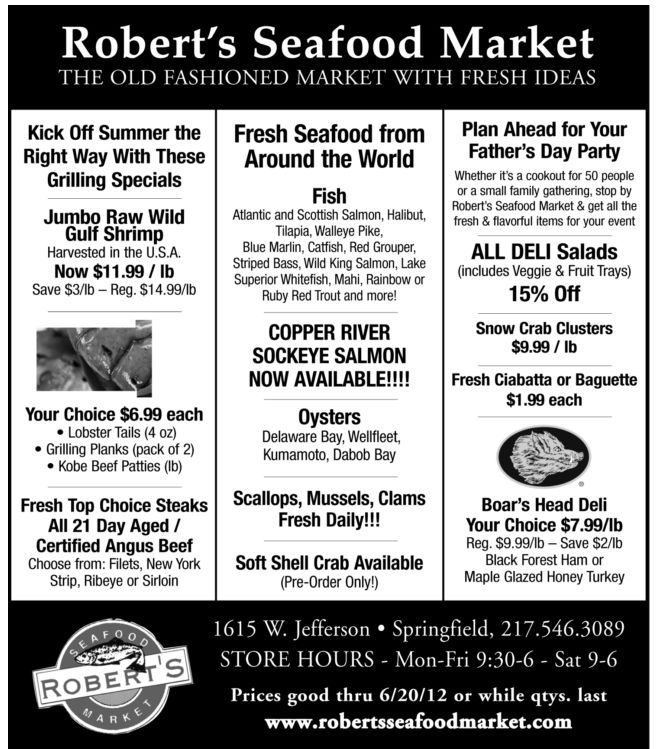 Robert's Seafood Market
THE OLD FASHIONED MARKET WITH FRESH IDEAS

Kick Off Summer the Right Way With These Grilling Specials

Jumbo Raw Wild Gulf Shrimp
Harvested in the U.S.A.
Now $11.99 / lb
Save $3/lb – Reg. $14.99/lb

Your Choice $6.99 each
• Lobster Tails (4 oz)
• Grilling Planks (pack of 2)
• Kobe Beef Patties (lb)

Fresh Top Choice Steaks All 21 Day Aged / Certified Angus Beef
Choose from: Filets, New York Strip, Ribeye or Sirloin

Fresh Seafood from Around the World

Fish
Atlantic and Scottish Salmon, Halibut, Tilapia, Walleye Pike, Blue Marlin, Catfish, Red Grouper, Striped Bass, Wild King Salmon, Lake Superior Whitefish, Mahi, Rainbow or Ruby Red Trout and more!

COPPER RIVER SOCKEYE SALMON NOW AVAILABLE!!!!

Oysters
Delaware Bay, Wellfleet, Kumamoto, Dabob Bay

Scallops, Mussels, Clams Fresh Daily!!!

Soft Shell Crab Available
(Pre-Order Only!)

Plan Ahead for Your Father's Day Party
Whether it's a cookout for 50 people or a small family gathering, stop by Robert's Seafood Market & get all the fresh & flavorful items for your event

ALL DELI Salads
(includes Veggie & Fruit Trays)
15% Off

Snow Crab Clusters
$9.99 / lb

Fresh Ciabatta or Baguette
$1.99 each

Boar's Head Deli
Your Choice $7.99/lb
Reg. $9.99/lb – Save $2/lb
Black Forest Ham or
Maple Glazed Honey Turkey

SEAFOOD
ROBERT'S
MARKET

1615 W. Jefferson • Springfield, 217.546.3089
STORE HOURS - Mon-Fri 9:30-6 - Sat 9-6
Prices good thru 6/20/12 or while qtys. last
www.robertsseafoodmarket.com